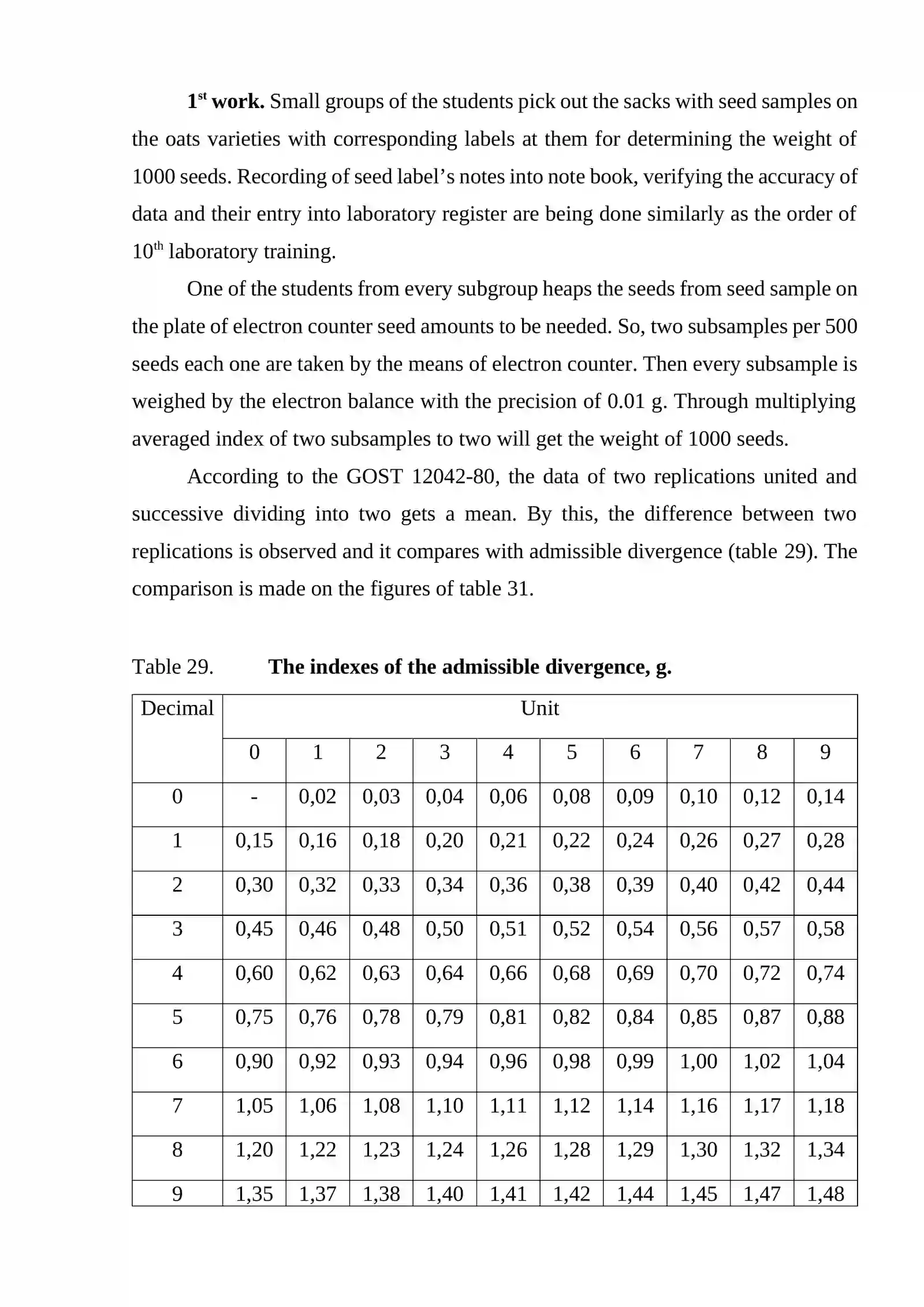 1st work. Small groups of the students pick out the sacks with seed samples on the oats varieties with corresponding labels at them for determining the weight of 1000 seeds. Recording of seed label's notes into note book, verifying the accuracy of data and their entry into laboratory register are being done similarly as the order of 10th laboratory training.

One of the students from every subgroup heaps the seeds from seed sample on the plate of electron counter seed amounts to be needed. So, two subsamples per 500 seeds each one are taken by the means of electron counter. Then every subsample is weighed by the electron balance with the precision of 0.01 g. Through multiplying averaged index of two subsamples to two will get the weight of 1000 seeds.

According to the GOST 12042-80, the data of two replications united and successive dividing into two gets a mean. By this, the difference between two replications is observed and it compares with admissible divergence (table 29). The comparison is made on the figures of table 31.

Table 29. The indexes of the admissible divergence, g.

| Decimal | Unit | | | | | | | | | |
|---|---|---|---|---|---|---|---|---|---|---|
| | 0 | 1 | 2 | 3 | 4 | 5 | 6 | 7 | 8 | 9 |
| 0 | - | 0,02 | 0,03 | 0,04 | 0,06 | 0,08 | 0,09 | 0,10 | 0,12 | 0,14 |
| 1 | 0,15 | 0,16 | 0,18 | 0,20 | 0,21 | 0,22 | 0,24 | 0,26 | 0,27 | 0,28 |
| 2 | 0,30 | 0,32 | 0,33 | 0,34 | 0,36 | 0,38 | 0,39 | 0,40 | 0,42 | 0,44 |
| 3 | 0,45 | 0,46 | 0,48 | 0,50 | 0,51 | 0,52 | 0,54 | 0,56 | 0,57 | 0,58 |
| 4 | 0,60 | 0,62 | 0,63 | 0,64 | 0,66 | 0,68 | 0,69 | 0,70 | 0,72 | 0,74 |
| 5 | 0,75 | 0,76 | 0,78 | 0,79 | 0,81 | 0,82 | 0,84 | 0,85 | 0,87 | 0,88 |
| 6 | 0,90 | 0,92 | 0,93 | 0,94 | 0,96 | 0,98 | 0,99 | 1,00 | 1,02 | 1,04 |
| 7 | 1,05 | 1,06 | 1,08 | 1,10 | 1,11 | 1,12 | 1,14 | 1,16 | 1,17 | 1,18 |
| 8 | 1,20 | 1,22 | 1,23 | 1,24 | 1,26 | 1,28 | 1,29 | 1,30 | 1,32 | 1,34 |
| 9 | 1,35 | 1,37 | 1,38 | 1,40 | 1,41 | 1,42 | 1,44 | 1,45 | 1,47 | 1,48 |